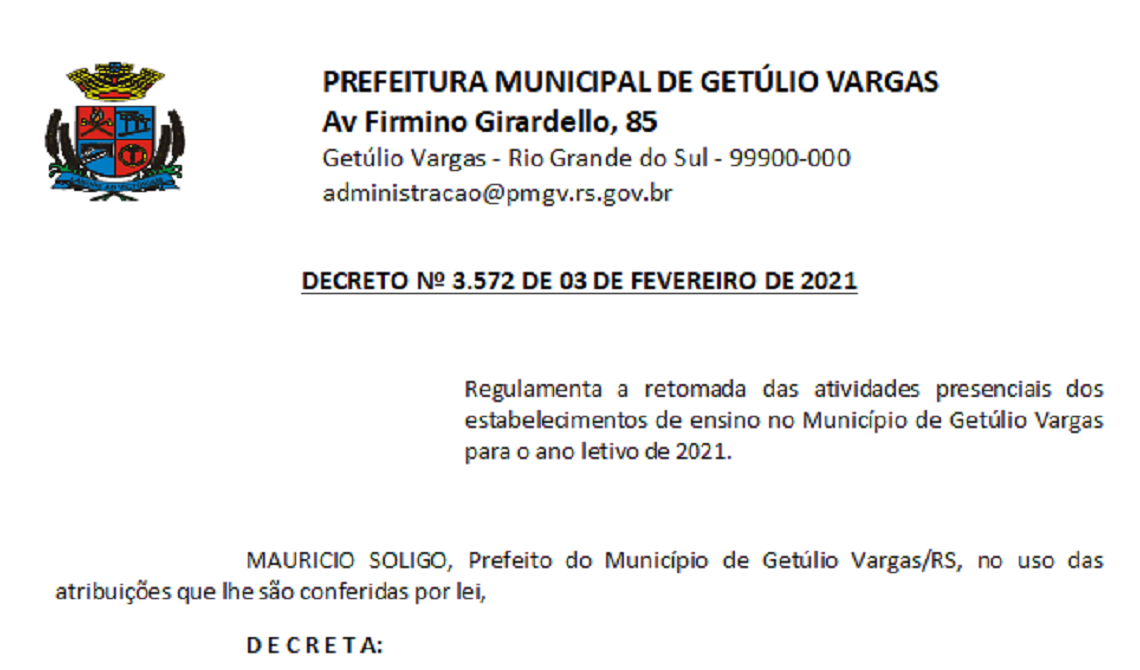 PREFEITURA MUNICIPAL DE GETÚLIO VARGAS
Av Firmino Girardello, 85
Getúlio Vargas - Rio Grande do Sul - 99900-000
administracao@pmgv.rs.gov.br

DECRETO Nº 3.572 DE 03 DE FEVEREIRO DE 2021

Regulamenta a retomada das atividades presenciais dos estabelecimentos de ensino no Município de Getúlio Vargas para o ano letivo de 2021.

MAURICIO SOLIGO, Prefeito do Município de Getúlio Vargas/RS, no uso das atribuições que lhe são conferidas por lei,

D E C R E T A: